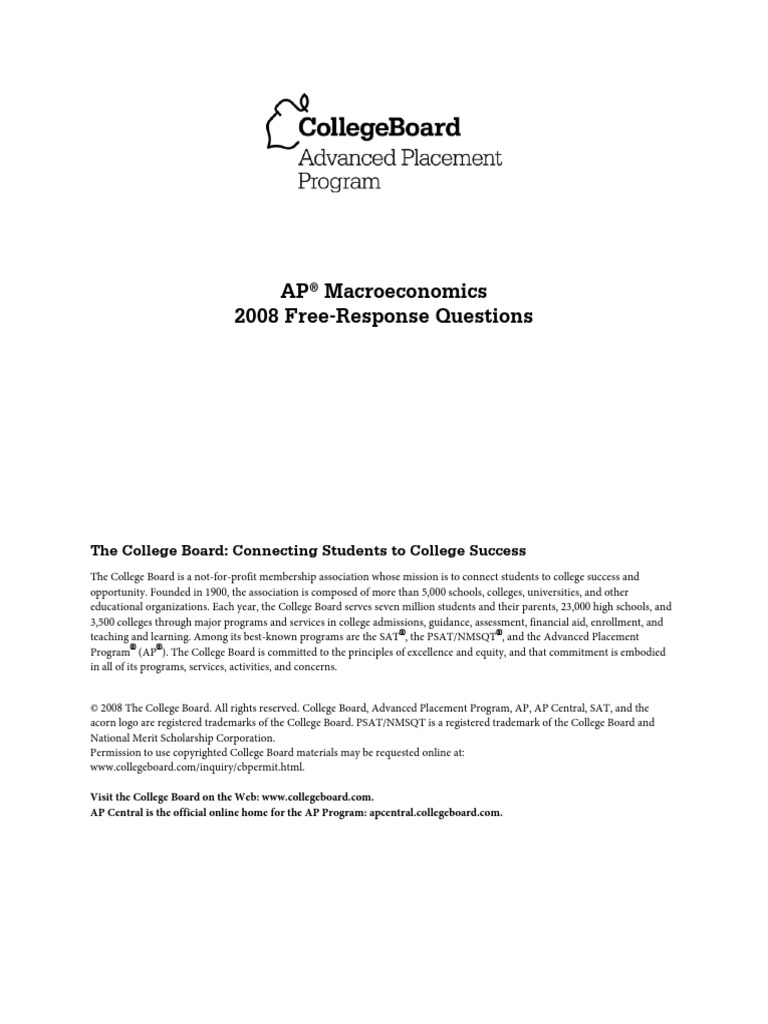 CollegeBoard
Advanced Placement Program

AP® Macroeconomics
2008 Free-Response Questions

The College Board: Connecting Students to College Success

The College Board is a not-for-profit membership association whose mission is to connect students to college success and opportunity. Founded in 1900, the association is composed of more than 5,000 schools, colleges, universities, and other educational organizations. Each year, the College Board serves seven million students and their parents, 23,000 high schools, and 3,500 colleges through major programs and services in college admissions, guidance, assessment, financial aid, enrollment, and teaching and learning. Among its best-known programs are the SAT®, the PSAT/NMSQT®, and the Advanced Placement Program® (AP®). The College Board is committed to the principles of excellence and equity, and that commitment is embodied in all of its programs, services, activities, and concerns.

© 2008 The College Board. All rights reserved. College Board, Advanced Placement Program, AP, AP Central, SAT, and the acorn logo are registered trademarks of the College Board. PSAT/NMSQT is a registered trademark of the College Board and National Merit Scholarship Corporation.
Permission to use copyrighted College Board materials may be requested online at: www.collegeboard.com/inquiry/cbpermit.html.

Visit the College Board on the Web: www.collegeboard.com.
AP Central is the official online home for the AP Program: apcentral.collegeboard.com.